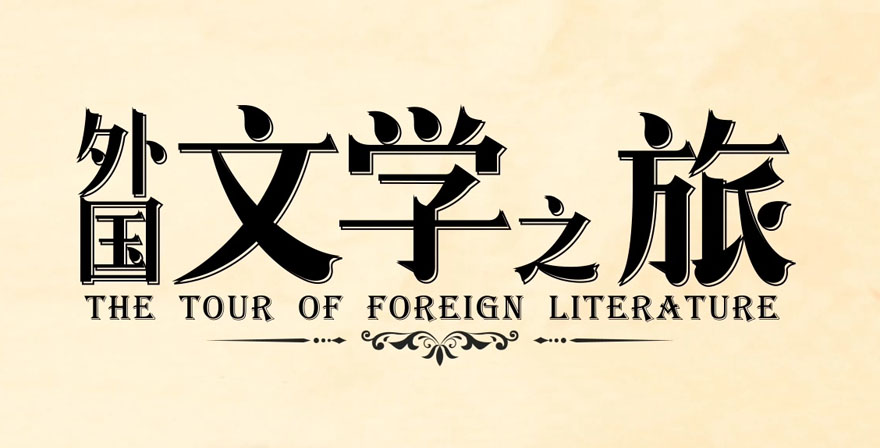 外国文学之旅
THE TOUR OF FOREIGN LITERATURE